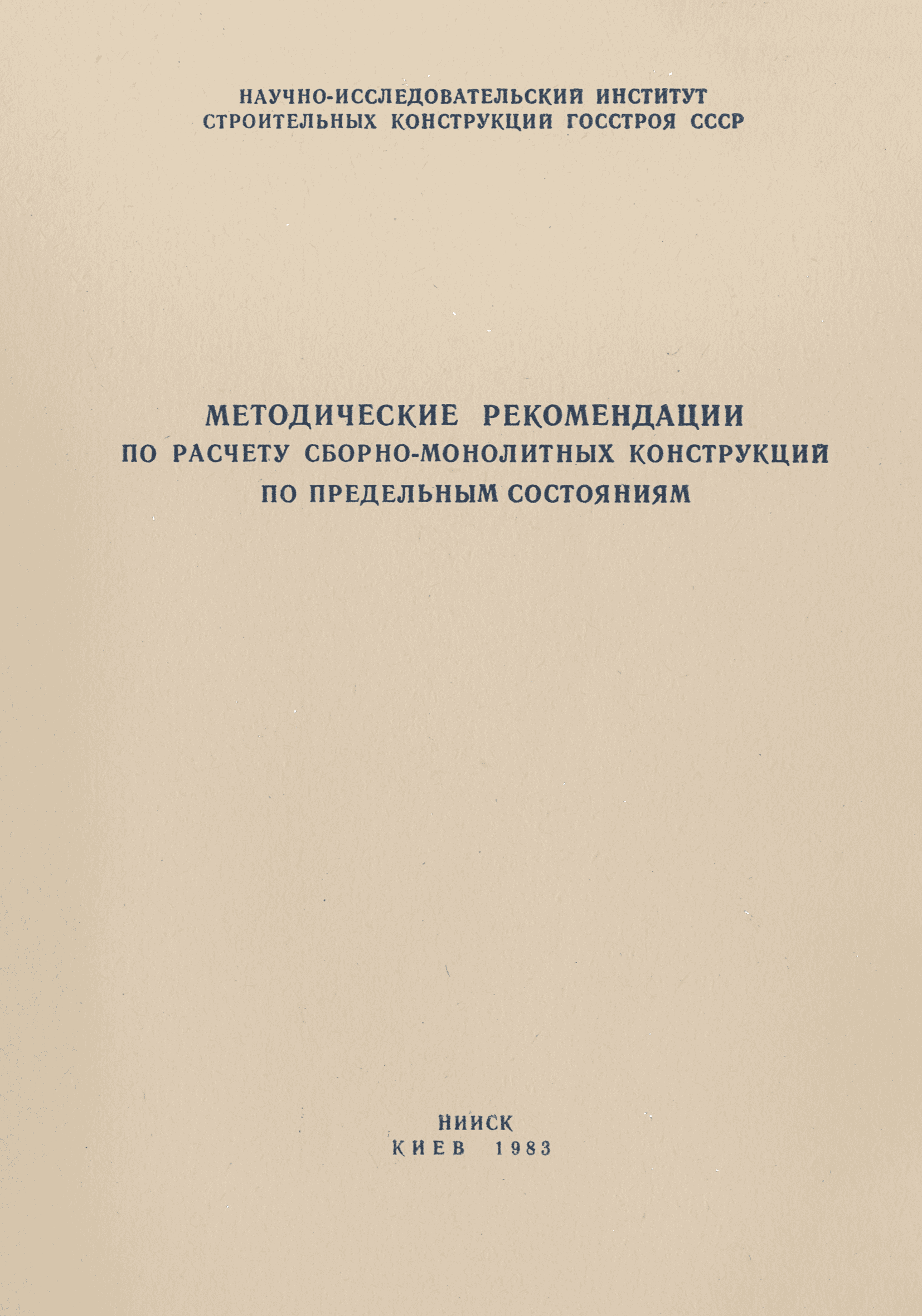 НАУЧНО-ИССЛЕДОВАТЕЛЬСКИЙ ИНСТИТУТ
СТРОИТЕЛЬНЫХ КОНСТРУКЦИЙ ГОССТРОЯ СССР

МЕТОДИЧЕСКИЕ РЕКОМЕНДАЦИИ
ПО РАСЧЕТУ СБОРНО-МОНОЛИТНЫХ КОНСТРУКЦИЙ
ПО ПРЕДЕЛЬНЫМ СОСТОЯНИЯМ

НИИСК
КИЕВ 1983